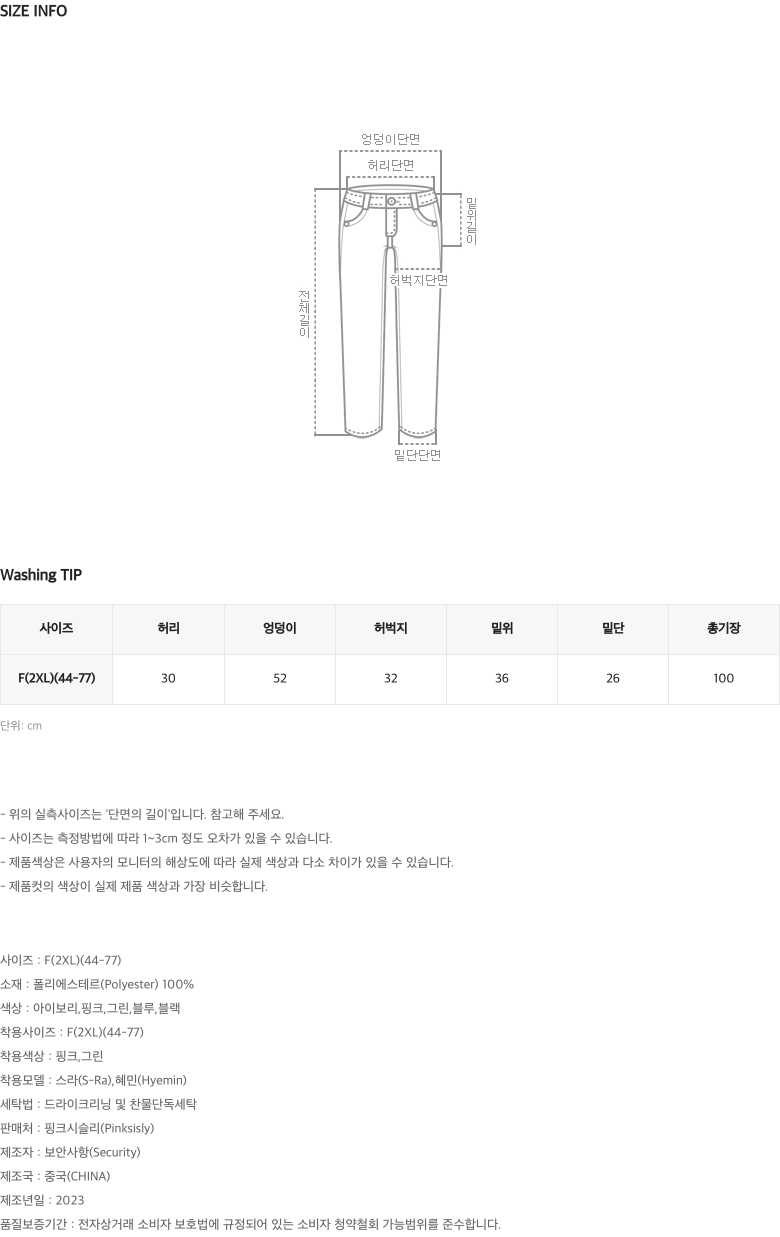 SIZE INFO

엉덩이단면
허리단면
밑위길이
허벅지단면
전체길이
밑단단면

Washing TIP

| 사이즈 | 허리 | 엉덩이 | 허벅지 | 밑위 | 밑단 | 총기장 |
|---|---|---|---|---|---|---|
| F(2XL)(44-77) | 30 | 52 | 32 | 36 | 26 | 100 |

단위: cm

- 위의 실측사이즈는 '단면의 길이'입니다. 참고해 주세요.
- 사이즈는 측정방법에 따라 1~3cm 정도 오차가 있을 수 있습니다.
- 제품색상은 사용자의 모니터의 해상도에 따라 실제 색상과 다소 차이가 있을 수 있습니다.
- 제품컷의 색상이 실제 제품 색상과 가장 비슷합니다.

사이즈 : F(2XL)(44-77)
소재 : 폴리에스테르(Polyester) 100%
색상 : 아이보리,핑크,그린,블루,블랙
착용사이즈 : F(2XL)(44-77)
착용색상 : 핑크,그린
착용모델 : 스라(S-Ra),혜민(Hyemin)
세탁법 : 드라이크리닝 및 찬물단독세탁
판매처 : 핑크시슬리(Pinksisly)
제조자 : 보안사항(Security)
제조국 : 중국(CHINA)
제조년일 : 2023
품질보증기간 : 전자상거래 소비자 보호법에 규정되어 있는 소비자 청약철회 가능범위를 준수합니다.